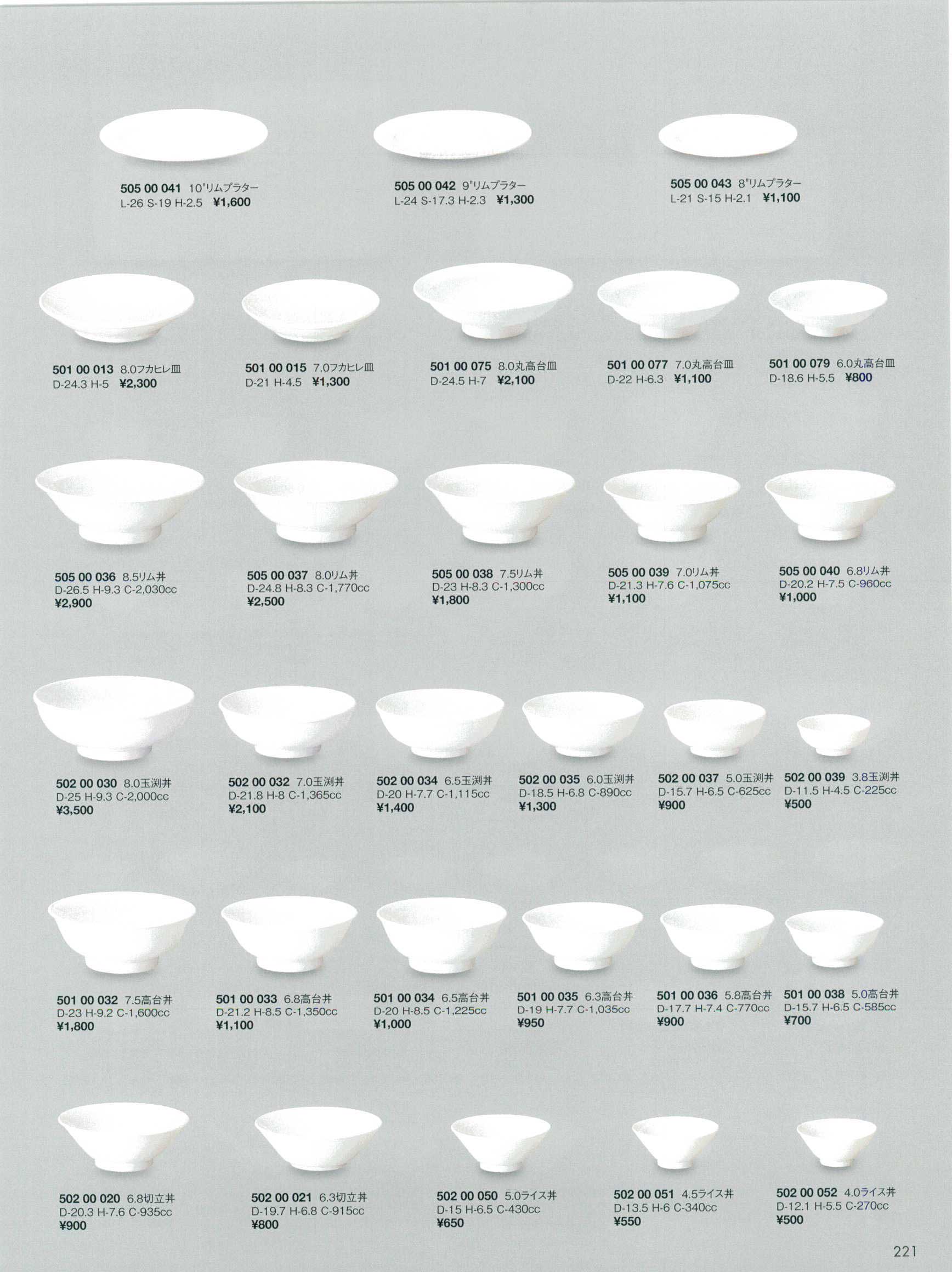 505 00 041 10"リムプラター
L-26 S-19 H-2.5 ¥1,600

505 00 042 9"リムプラター
L-24 S-17.3 H-2.3 ¥1,300

505 00 043 8"リムプラター
L-21 S-15 H-2.1 ¥1,100

501 00 013 8.0フカヒレ皿
D-24.3 H-5 ¥2,300

501 00 015 7.0フカヒレ皿
D-21 H-4.5 ¥1,300

501 00 075 8.0丸高台皿
D-24.5 H-7 ¥2,100

501 00 077 7.0丸高台皿
D-22 H-6.3 ¥1,100

501 00 079 6.0丸高台皿
D-18.6 H-5.5 ¥800

505 00 036 8.5リム丼
D-26.5 H-9.3 C-2,030cc
¥2,900

505 00 037 8.0リム丼
D-24.8 H-8.3 C-1,770cc
¥2,500

505 00 038 7.5リム丼
D-23 H-8.3 C-1,300cc
¥1,800

505 00 039 7.0リム丼
D-21.3 H-7.6 C-1,075cc
¥1,100

505 00 040 6.8リム丼
D-20.2 H-7.5 C-960cc
¥1,000

502 00 030 8.0玉渕丼
D-25 H-9.3 C-2,000cc
¥3,500

502 00 032 7.0玉渕丼
D-21.8 H-8 C-1,365cc
¥2,100

502 00 034 6.5玉渕丼
D-20 H-7.7 C-1,115cc
¥1,400

502 00 035 6.0玉渕丼
D-18.5 H-6.8 C-890cc
¥1,300

502 00 037 5.0玉渕丼
D-15.7 H-6.5 C-625cc
¥900

502 00 039 3.8玉渕丼
D-11.5 H-4.5 C-225cc
¥500

501 00 032 7.5高台丼
D-23 H-9.2 C-1,600cc
¥1,800

501 00 033 6.8高台丼
D-21.2 H-8.5 C-1,350cc
¥1,100

501 00 034 6.5高台丼
D-20 H-8.5 C-1,225cc
¥1,000

501 00 035 6.3高台丼
D-19 H-7.7 C-1,035cc
¥950

501 00 036 5.8高台丼
D-17.7 H-7.4 C-770cc
¥900

501 00 038 5.0高台丼
D-15.7 H-6.5 C-585cc
¥700

502 00 020 6.8切立丼
D-20.3 H-7.6 C-935cc
¥900

502 00 021 6.3切立丼
D-19.7 H-6.8 C-915cc
¥800

502 00 050 5.0ライス丼
D-15 H-6.5 C-430cc
¥650

502 00 051 4.5ライス丼
D-13.5 H-6 C-340cc
¥550

502 00 052 4.0ライス丼
D-12.1 H-5.5 C-270cc
¥500

221